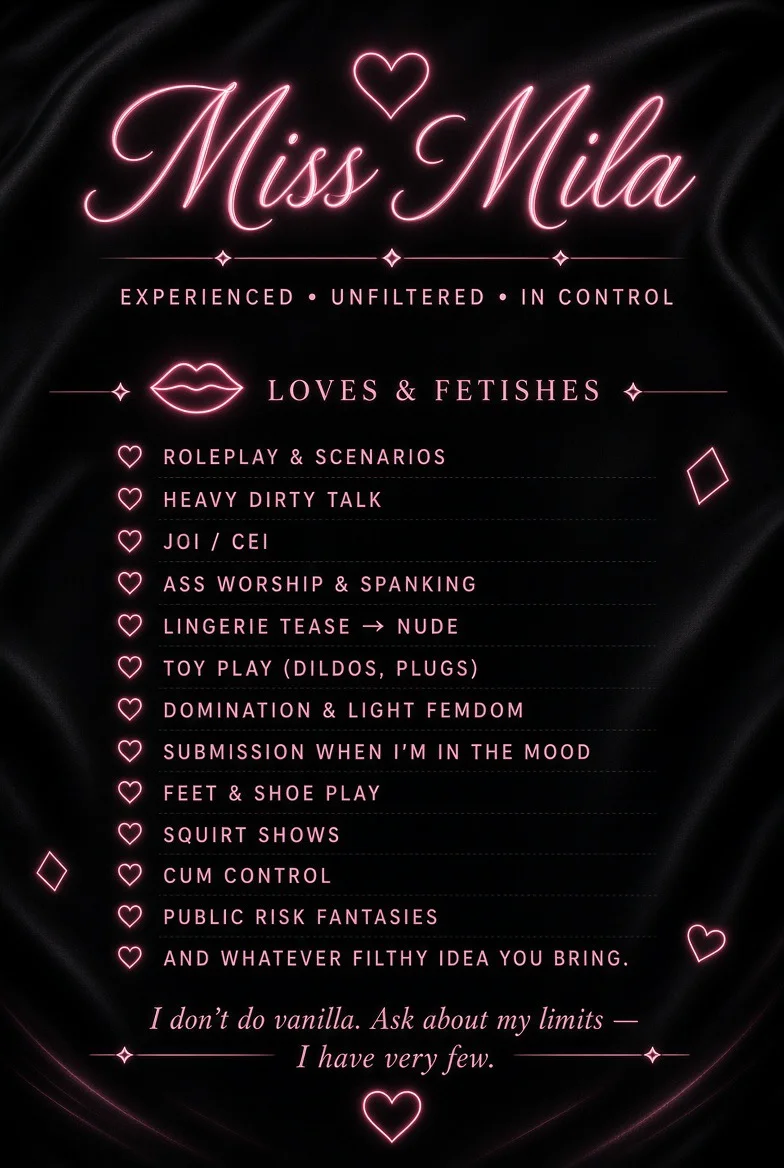 Miss Mila

EXPERIENCED • UNFILTERED • IN CONTROL

LOVES & FETISHES

ROLEPLAY & SCENARIOS
HEAVY DIRTY TALK
JOI / CEI
ASS WORSHIP & SPANKING
LINGERIE TEASE → NUDE
TOY PLAY (DILDOS, PLUGS)
DOMINATION & LIGHT FEMDOM
SUBMISSION WHEN I'M IN THE MOOD
FEET & SHOE PLAY
SQUIRT SHOWS
CUM CONTROL
PUBLIC RISK FANTASIES
AND WHATEVER FILTHY IDEA YOU BRING.

I don't do vanilla. Ask about my limits — I have very few.